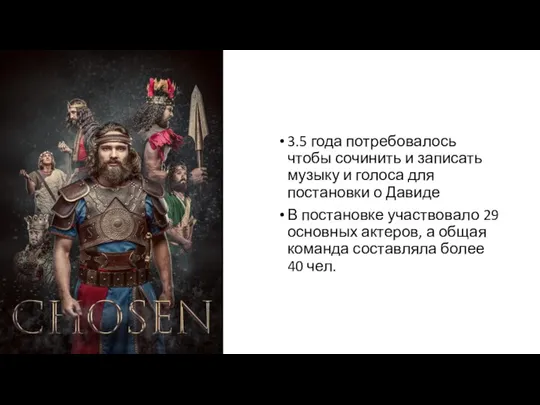 CHOSEN

• 3.5 года потребовалось чтобы сочинить и записать музыку и голоса для постановки о Давиде
• В постановке участвовало 29 основных актеров, а общая команда составляла более 40 чел.